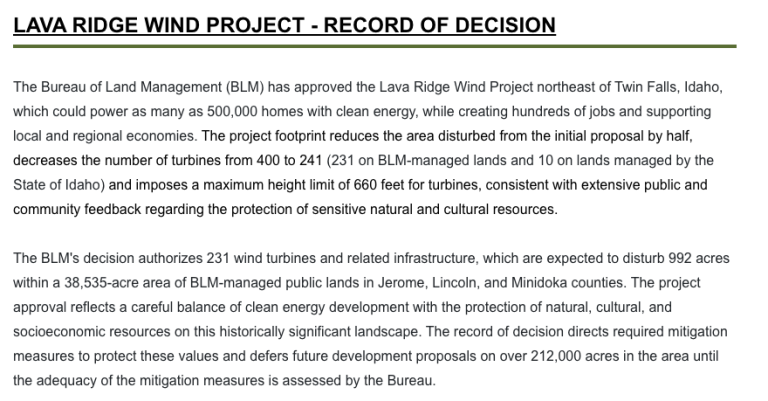 LAVA RIDGE WIND PROJECT - RECORD OF DECISION

The Bureau of Land Management (BLM) has approved the Lava Ridge Wind Project northeast of Twin Falls, Idaho, which could power as many as 500,000 homes with clean energy, while creating hundreds of jobs and supporting local and regional economies. The project footprint reduces the area disturbed from the initial proposal by half, decreases the number of turbines from 400 to 241 (231 on BLM-managed lands and 10 on lands managed by the State of Idaho) and imposes a maximum height limit of 660 feet for turbines, consistent with extensive public and community feedback regarding the protection of sensitive natural and cultural resources.

The BLM's decision authorizes 231 wind turbines and related infrastructure, which are expected to disturb 992 acres within a 38,535-acre area of BLM-managed public lands in Jerome, Lincoln, and Minidoka counties. The project approval reflects a careful balance of clean energy development with the protection of natural, cultural, and socioeconomic resources on this historically significant landscape. The record of decision directs required mitigation measures to protect these values and defers future development proposals on over 212,000 acres in the area until the adequacy of the mitigation measures is assessed by the Bureau.